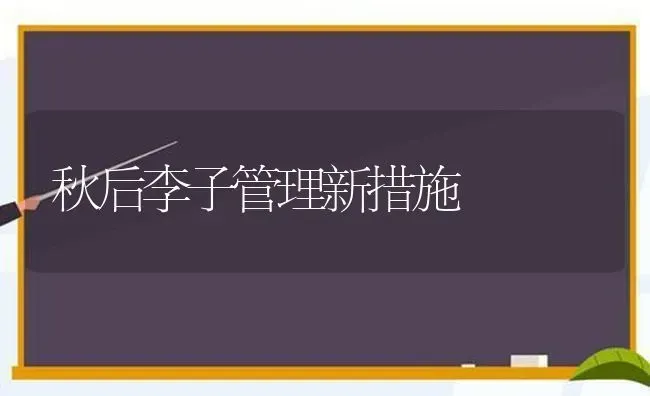 秋后李子管理新措施